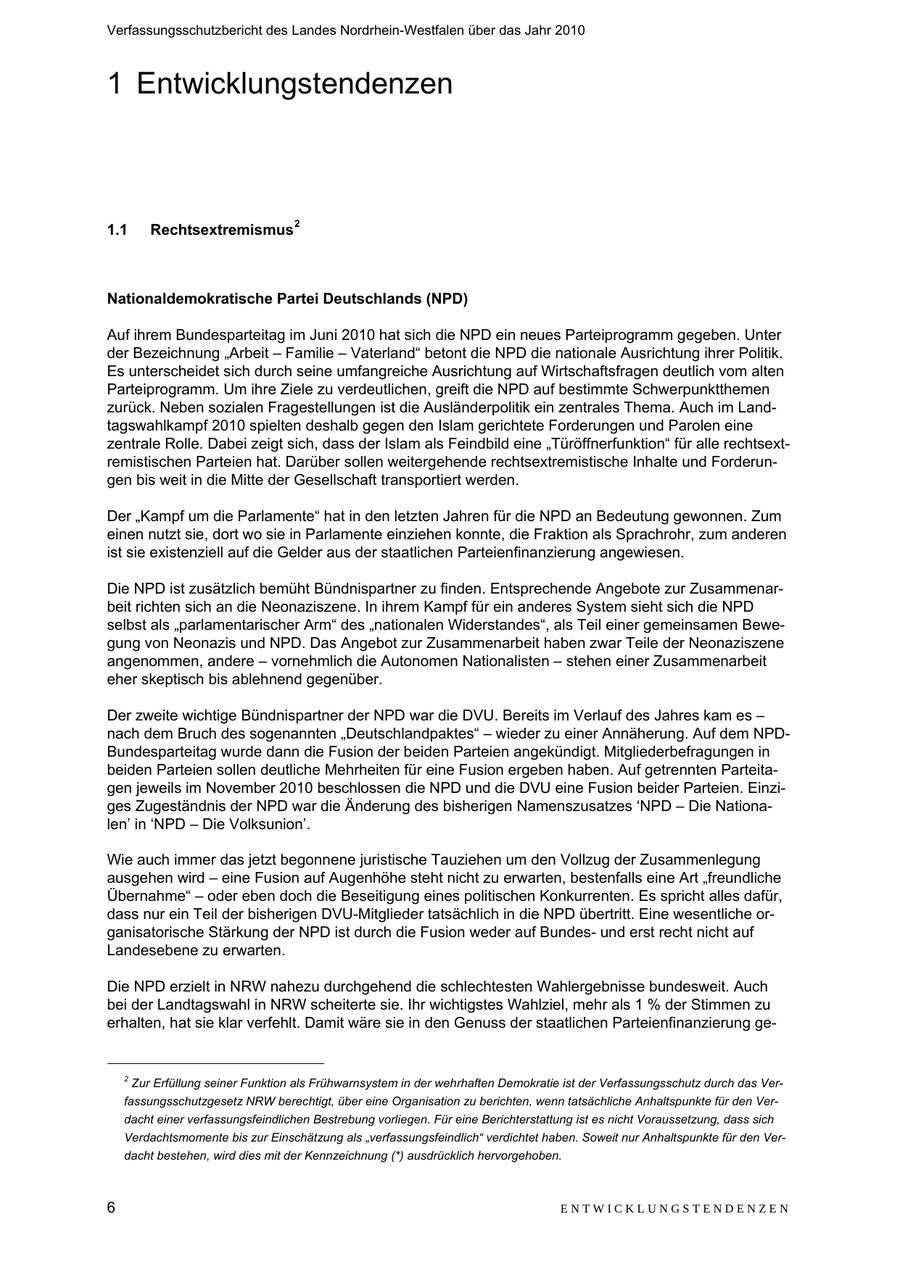 Verfassungsschutzbericht des Landes Nordrhein-Westfalen über das Jahr 2010

1 Entwicklungstendenzen

1.1 Rechtsextremismus$^2$

Nationaldemokratische Partei Deutschlands (NPD)

Auf ihrem Bundesparteitag im Juni 2010 hat sich die NPD ein neues Parteiprogramm gegeben. Unter der Bezeichnung „Arbeit – Familie – Vaterland“ betont die NPD die nationale Ausrichtung ihrer Politik. Es unterscheidet sich durch seine umfangreiche Ausrichtung auf Wirtschaftsfragen deutlich vom alten Parteiprogramm. Um ihre Ziele zu verdeutlichen, greift die NPD auf bestimmte Schwerpunktthemen zurück. Neben sozialen Fragestellungen ist die Ausländerpolitik ein zentrales Thema. Auch im Landtagswahlkampf 2010 spielten deshalb gegen den Islam gerichtete Forderungen und Parolen eine zentrale Rolle. Dabei zeigt sich, dass der Islam als Feindbild eine „Türöffnerfunktion“ für alle rechtsextremistischen Parteien hat. Darüber sollen weitergehende rechtsextremistische Inhalte und Forderungen bis weit in die Mitte der Gesellschaft transportiert werden.

Der „Kampf um die Parlamente“ hat in den letzten Jahren für die NPD an Bedeutung gewonnen. Zum einen nutzt sie, dort wo sie in Parlamente einziehen konnte, die Fraktion als Sprachrohr, zum anderen ist sie existenziell auf die Gelder aus der staatlichen Parteienfinanzierung angewiesen.

Die NPD ist zusätzlich bemüht Bündnispartner zu finden. Entsprechende Angebote zur Zusammenarbeit richten sich an die Neonaziszene. In ihrem Kampf für ein anderes System sieht sich die NPD selbst als „parlamentarischer Arm“ des „nationalen Widerstandes“, als Teil einer gemeinsamen Bewegung von Neonazis und NPD. Das Angebot zur Zusammenarbeit haben zwar Teile der Neonaziszene angenommen, andere – vornehmlich die Autonomen Nationalisten – stehen einer Zusammenarbeit eher skeptisch bis ablehnend gegenüber.

Der zweite wichtige Bündnispartner der NPD war die DVU. Bereits im Verlauf des Jahres kam es – nach dem Bruch des sogenannten „Deutschlandpaktes“ – wieder zu einer Annäherung. Auf dem NPD-Bundesparteitag wurde dann die Fusion der beiden Parteien angekündigt. Mitgliederbefragungen in beiden Parteien sollen deutliche Mehrheiten für eine Fusion ergeben haben. Auf getrennten Parteitagen jeweils im November 2010 beschlossen die NPD und die DVU eine Fusion beider Parteien. Einziges Zugeständnis der NPD war die Änderung des bisherigen Namenszusatzes ‘NPD – Die Nationalen’ in ‘NPD – Die Volksunion’.

Wie auch immer das jetzt begonnene juristische Tauziehen um den Vollzug der Zusammenlegung ausgehen wird – eine Fusion auf Augenhöhe steht nicht zu erwarten, bestenfalls eine Art „freundliche Übernahme“ – oder eben doch die Beseitigung eines politischen Konkurrenten. Es spricht alles dafür, dass nur ein Teil der bisherigen DVU-Mitglieder tatsächlich in die NPD übertritt. Eine wesentliche organisatorische Stärkung der NPD ist durch die Fusion weder auf Bundes- und erst recht nicht auf Landesebene zu erwarten.

Die NPD erzielt in NRW nahezu durchgehend die schlechtesten Wahlergebnisse bundesweit. Auch bei der Landtagswahl in NRW scheiterte sie. Ihr wichtigstes Wahlziel, mehr als 1 % der Stimmen zu erhalten, hat sie klar verfehlt. Damit wäre sie in den Genuss der staatlichen Parteienfinanzierung ge-

$^2$ Zur Erfüllung seiner Funktion als Frühwarnsystem in der wehrhaften Demokratie ist der Verfassungsschutz durch das Verfassungsschutzgesetz NRW berechtigt, über eine Organisation zu berichten, wenn tatsächliche Anhaltspunkte für den Verdacht einer verfassungsfeindlichen Bestrebung vorliegen. Für eine Berichterstattung ist es nicht Voraussetzung, dass sich Verdachtsmomente bis zur Einschätzung als „verfassungsfeindlich“ verdichtet haben. Soweit nur Anhaltspunkte für den Verdacht bestehen, wird dies mit der Kennzeichnung (*) ausdrücklich hervorgehoben.

6 ENTWICKLUNGSTENDENZEN